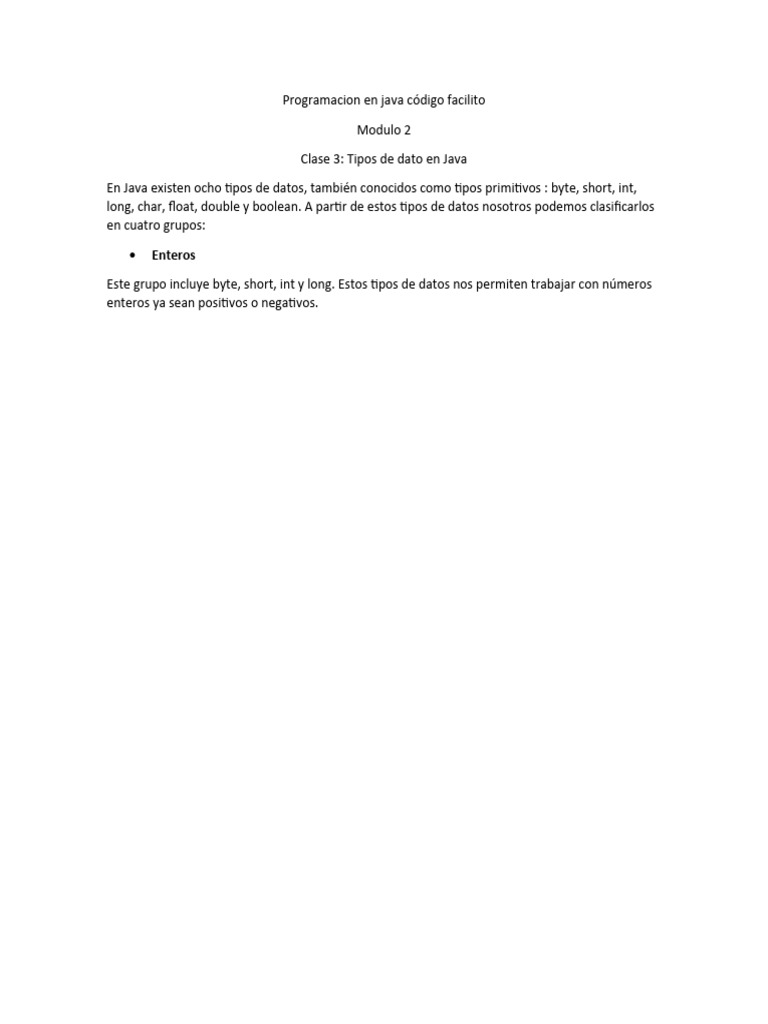 Programacion en java código facilito

Modulo 2

Clase 3: Tipos de dato en Java

En Java existen ocho tipos de datos, también conocidos como tipos primitivos : byte, short, int, long, char, float, double y boolean. A partir de estos tipos de datos nosotros podemos clasificarlos en cuatro grupos:

• Enteros

Este grupo incluye byte, short, int y long. Estos tipos de datos nos permiten trabajar con números enteros ya sean positivos o negativos.